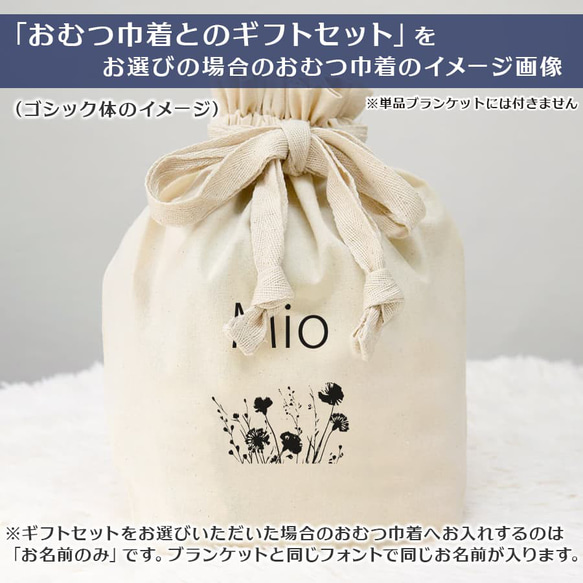 「おむつ巾着とのギフトセット」を
お選びの場合のおむつ巾着のイメージ画像

（ゴシック体のイメージ）

※単品ブランケットには付きません

Mio

※ギフトセットをお選びいただいた場合のおむつ巾着へお入れするのは「お名前のみ」です。ブランケットと同じフォントで同じお名前が入ります。